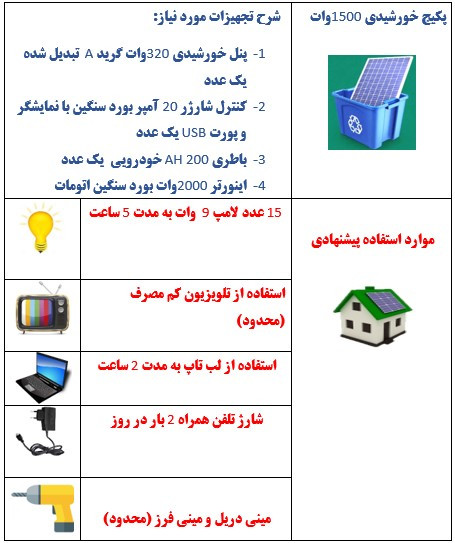 پکیج خورشیدی 1500وات

شرح تجهیزات مورد نیاز:

1- پنل خورشیدی 320وات گرید A تبدیل شده یک عدد

2- کنترل شارژر 20 آمپر بورد سنگین با نمایشگر و پورت USB یک عدد

3- باطری 200 AH خودرویی یک عدد

4- اینورتر 2000وات بورد سنگین اتومات

موارد استفاده پیشنهادی

15 عدد لامپ 9 وات به مدت 5 ساعت

استفاده از تلویزیون کم مصرف (محدود)

استفاده از لب تاپ به مدت 2 ساعت

شارژ تلفن همراه 2 بار در روز

مینی دریل و مینی فرز (محدود)